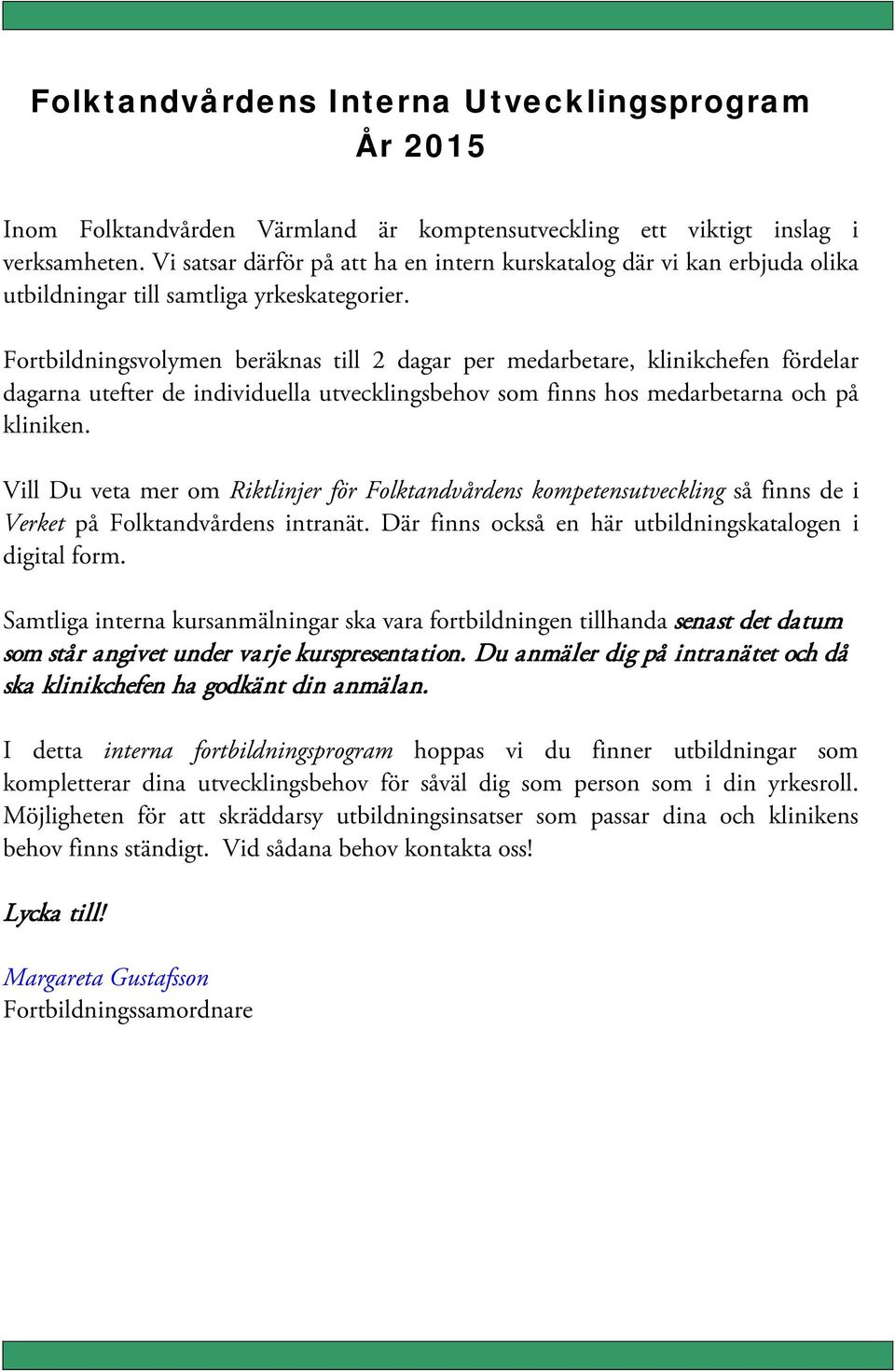 Folktandvårdens Interna Utvecklingsprogram
År 2015

Inom Folktandvården Värmland är komptensutveckling ett viktigt inslag i verksamheten. Vi satsar därför på att ha en intern kurskatalog där vi kan erbjuda olika utbildningar till samtliga yrkeskategorier.

Fortbildningsvolymen beräknas till 2 dagar per medarbetare, klinikchefen fördelar dagarna utefter de individuella utvecklingsbehov som finns hos medarbetarna och på kliniken.

Vill Du veta mer om Riktlinjer för Folktandvårdens kompetensutveckling så finns de i Verket på Folktandvårdens intranät. Där finns också en här utbildningskatalogen i digital form.

Samtliga interna kursanmälningar ska vara fortbildningen tillhanda senast det datum som står angivet under varje kurspresentation. Du anmäler dig på intranätet och då ska klinikchefen ha godkänt din anmälan.

I detta interna fortbildningsprogram hoppas vi du finner utbildningar som kompletterar dina utvecklingsbehov för såväl dig som person som i din yrkesroll. Möjligheten för att skräddarsy utbildningsinsatser som passar dina och klinikens behov finns ständigt. Vid sådana behov kontakta oss!

Lycka till!

Margareta Gustafsson
Fortbildningssamordnare